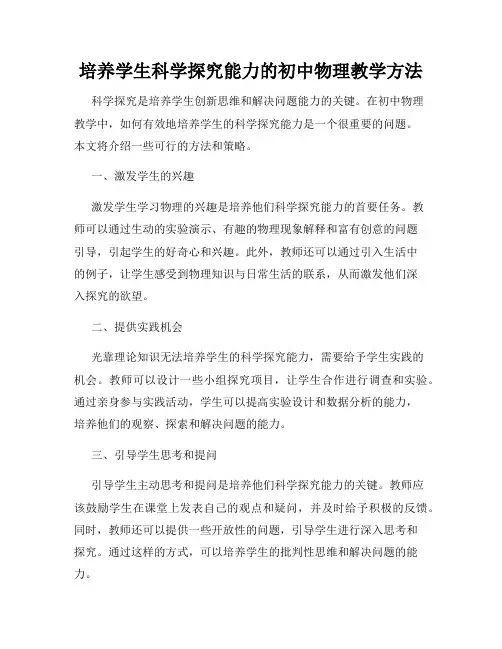 培养学生科学探究能力的初中物理教学方法

科学探究是培养学生创新思维和解决问题能力的关键。在初中物理教学中，如何有效地培养学生的科学探究能力是一个很重要的问题。本文将介绍一些可行的方法和策略。

一、激发学生的兴趣

激发学生学习物理的兴趣是培养他们科学探究能力的首要任务。教师可以通过生动的实验演示、有趣的物理现象解释和富有创意的问题引导，引起学生的好奇心和兴趣。此外，教师还可以通过引入生活中的例子，让学生感受到物理知识与日常生活的联系，从而激发他们深入探究的欲望。

二、提供实践机会

光靠理论知识无法培养学生的科学探究能力，需要给予学生实践的机会。教师可以设计一些小组探究项目，让学生合作进行调查和实验。通过亲身参与实践活动，学生可以提高实验设计和数据分析的能力，培养他们的观察、探索和解决问题的能力。

三、引导学生思考和提问

引导学生主动思考和提问是培养他们科学探究能力的关键。教师应该鼓励学生在课堂上发表自己的观点和疑问，并及时给予积极的反馈。同时，教师还可以提供一些开放性的问题，引导学生进行深入思考和探究。通过这样的方式，可以培养学生的批判性思维和解决问题的能力。